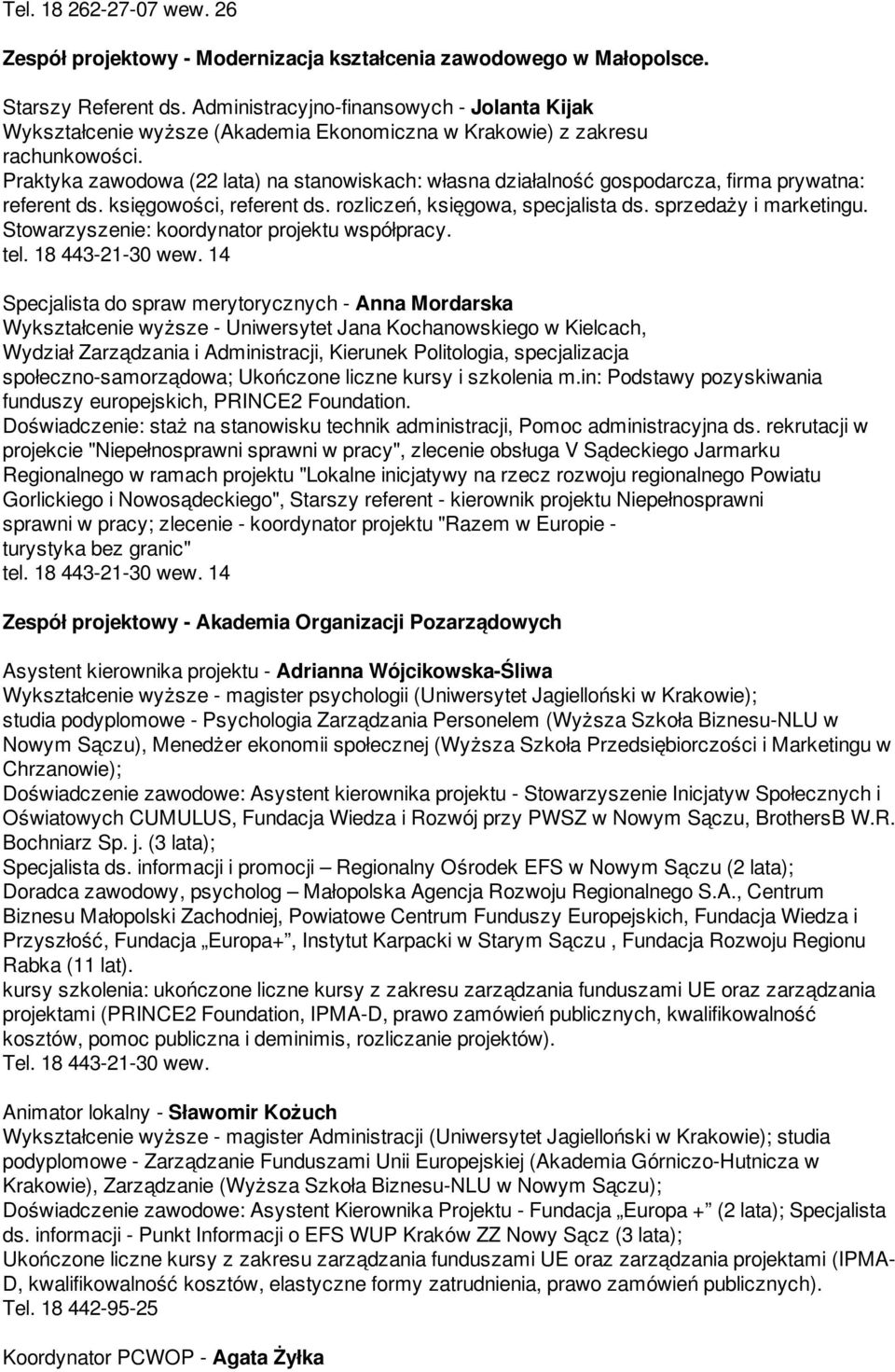 Tel. 18 262-27-07 wew. 26

Zespół projektowy - Modernizacja kształcenia zawodowego w Małopolsce.

Starszy Referent ds. Administracyjno-finansowych - Jolanta Kijak
Wykształcenie wyższe (Akademia Ekonomiczna w Krakowie) z zakresu rachunkowości.
Praktyka zawodowa (22 lata) na stanowiskach: własna działalność gospodarcza, firma prywatna: referent ds. księgowości, referent ds. rozliczeń, księgowa, specjalista ds. sprzedaży i marketingu. Stowarzyszenie: koordynator projektu współpracy.
tel. 18 443-21-30 wew. 14

Specjalista do spraw merytorycznych - Anna Mordarska
Wykształcenie wyższe - Uniwersytet Jana Kochanowskiego w Kielcach, Wydział Zarządzania i Administracji, Kierunek Politologia, specjalizacja społeczno-samorządowa; Ukończone liczne kursy i szkolenia m.in: Podstawy pozyskiwania funduszy europejskich, PRINCE2 Foundation.
Doświadczenie: staż na stanowisku technik administracji, Pomoc administracyjna ds. rekrutacji w projekcie "Niepełnosprawni sprawni w pracy", zlecenie obsługa V Sądeckiego Jarmarku Regionalnego w ramach projektu "Lokalne inicjatywy na rzecz rozwoju regionalnego Powiatu Gorlickiego i Nowosądeckiego", Starszy referent - kierownik projektu Niepełnosprawni sprawni w pracy; zlecenie - koordynator projektu "Razem w Europie - turystyka bez granic"
tel. 18 443-21-30 wew. 14

Zespół projektowy - Akademia Organizacji Pozarządowych

Asystent kierownika projektu - Adrianna Wójcikowska-Śliwa
Wykształcenie wyższe - magister psychologii (Uniwersytet Jagielloński w Krakowie); studia podyplomowe - Psychologia Zarządzania Personelem (Wyższa Szkoła Biznesu-NLU w Nowym Sączu), Menedżer ekonomii społecznej (Wyższa Szkoła Przedsiębiorczości i Marketingu w Chrzanowie);
Doświadczenie zawodowe: Asystent kierownika projektu - Stowarzyszenie Inicjatyw Społecznych i Oświatowych CUMULUS, Fundacja Wiedza i Rozwój przy PWSZ w Nowym Sączu, BrothersB W.R. Bochniarz Sp. j. (3 lata);
Specjalista ds. informacji i promocji – Regionalny Ośrodek EFS w Nowym Sączu (2 lata);
Doradca zawodowy, psycholog – Małopolska Agencja Rozwoju Regionalnego S.A., Centrum Biznesu Małopolski Zachodniej, Powiatowe Centrum Funduszy Europejskich, Fundacja Wiedza i Przyszłość, Fundacja „Europa+”, Instytut Karpacki w Starym Sączu , Fundacja Rozwoju Regionu Rabka (11 lat).
kursy szkolenia: ukończone liczne kursy z zakresu zarządzania funduszami UE oraz zarządzania projektami (PRINCE2 Foundation, IPMA-D, prawo zamówień publicznych, kwalifikowalność kosztów, pomoc publiczna i deminimis, rozliczanie projektów).
Tel. 18 443-21-30 wew.

Animator lokalny - Sławomir Kożuch
Wykształcenie wyższe - magister Administracji (Uniwersytet Jagielloński w Krakowie); studia podyplomowe - Zarządzanie Funduszami Unii Europejskiej (Akademia Górniczo-Hutnicza w Krakowie), Zarządzanie (Wyższa Szkoła Biznesu-NLU w Nowym Sączu);
Doświadczenie zawodowe: Asystent Kierownika Projektu - Fundacja „Europa +” (2 lata); Specjalista ds. informacji - Punkt Informacji o EFS WUP Kraków ZZ Nowy Sącz (3 lata);
Ukończone liczne kursy z zakresu zarządzania funduszami UE oraz zarządzania projektami (IPMA-D, kwalifikowalność kosztów, elastyczne formy zatrudnienia, prawo zamówień publicznych).
Tel. 18 442-95-25

Koordynator PCWOP - Agata Żyłka